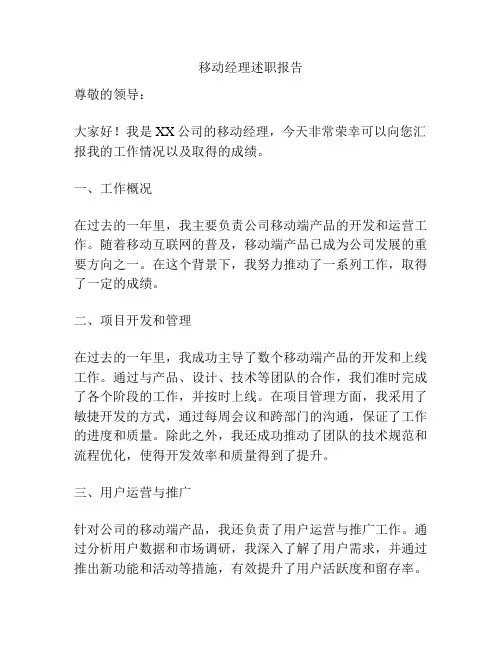 移动经理述职报告

尊敬的领导：

大家好！我是XX公司的移动经理，今天非常荣幸可以向您汇报我的工作情况以及取得的成绩。

一、工作概况

在过去的一年里，我主要负责公司移动端产品的开发和运营工作。随着移动互联网的普及，移动端产品已成为公司发展的重要方向之一。在这个背景下，我努力推动了一系列工作，取得了一定的成绩。

二、项目开发和管理

在过去的一年里，我成功主导了数个移动端产品的开发和上线工作。通过与产品、设计、技术等团队的合作，我们准时完成了各个阶段的工作，并按时上线。在项目管理方面，我采用了敏捷开发的方式，通过每周会议和跨部门的沟通，保证了工作的进度和质量。除此之外，我还成功推动了团队的技术规范和流程优化，使得开发效率和质量得到了提升。

三、用户运营与推广

针对公司的移动端产品，我还负责了用户运营与推广工作。通过分析用户数据和市场调研，我深入了解了用户需求，并通过推出新功能和活动等措施，有效提升了用户活跃度和留存率。